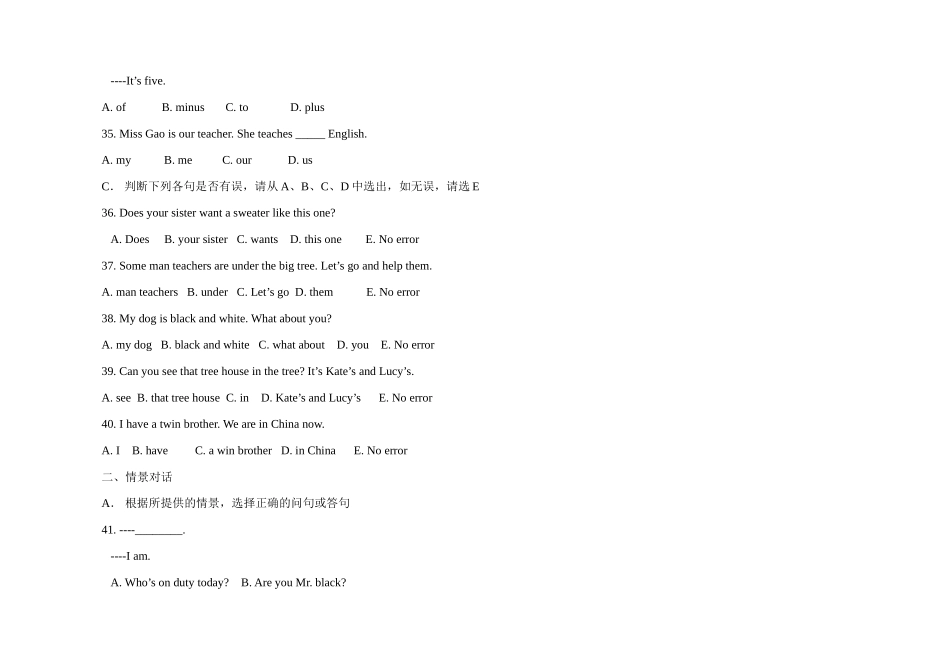 ----It’s five.

A. of B. minus C. to D. plus

35. Miss Gao is our teacher. She teaches _____ English.

A. my B. me C. our D. us

C. 判断下列各句是否有误，请从 A、B、C、D 中选出，如无误，请选 E

36. Does your sister want a sweater like this one?

A. Does B. your sister C. wants D. this one E. No error

37. Some man teachers are under the big tree. Let’s go and help them.

A. man teachers B. under C. Let’s go D. them E. No error

38. My dog is black and white. What about you?

A. my dog B. black and white C. what about D. you E. No error

39. Can you see that tree house in the tree? It’s Kate’s and Lucy’s.

A. see B. that tree house C. in D. Kate’s and Lucy’s E. No error

40. I have a twin brother. We are in China now.

A. I B. have C. a win brother D. in China E. No error

二、情景对话

A. 根据所提供的情景，选择正确的问句或答句

41. ----________.

----I am.

A. Who’s on duty today? B. Are you Mr. black?